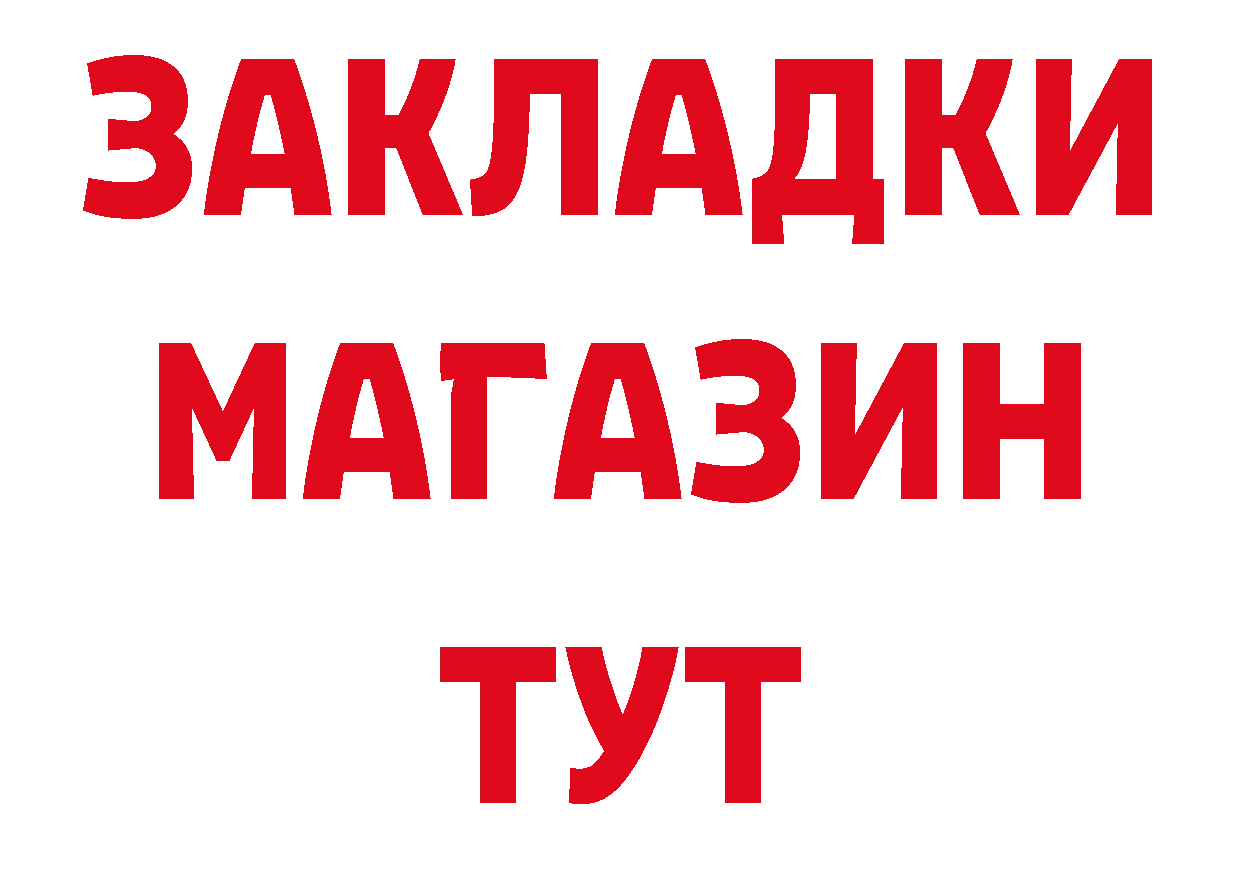 ЗАКЛАДКИ
МАГАЗИН
ТУТ